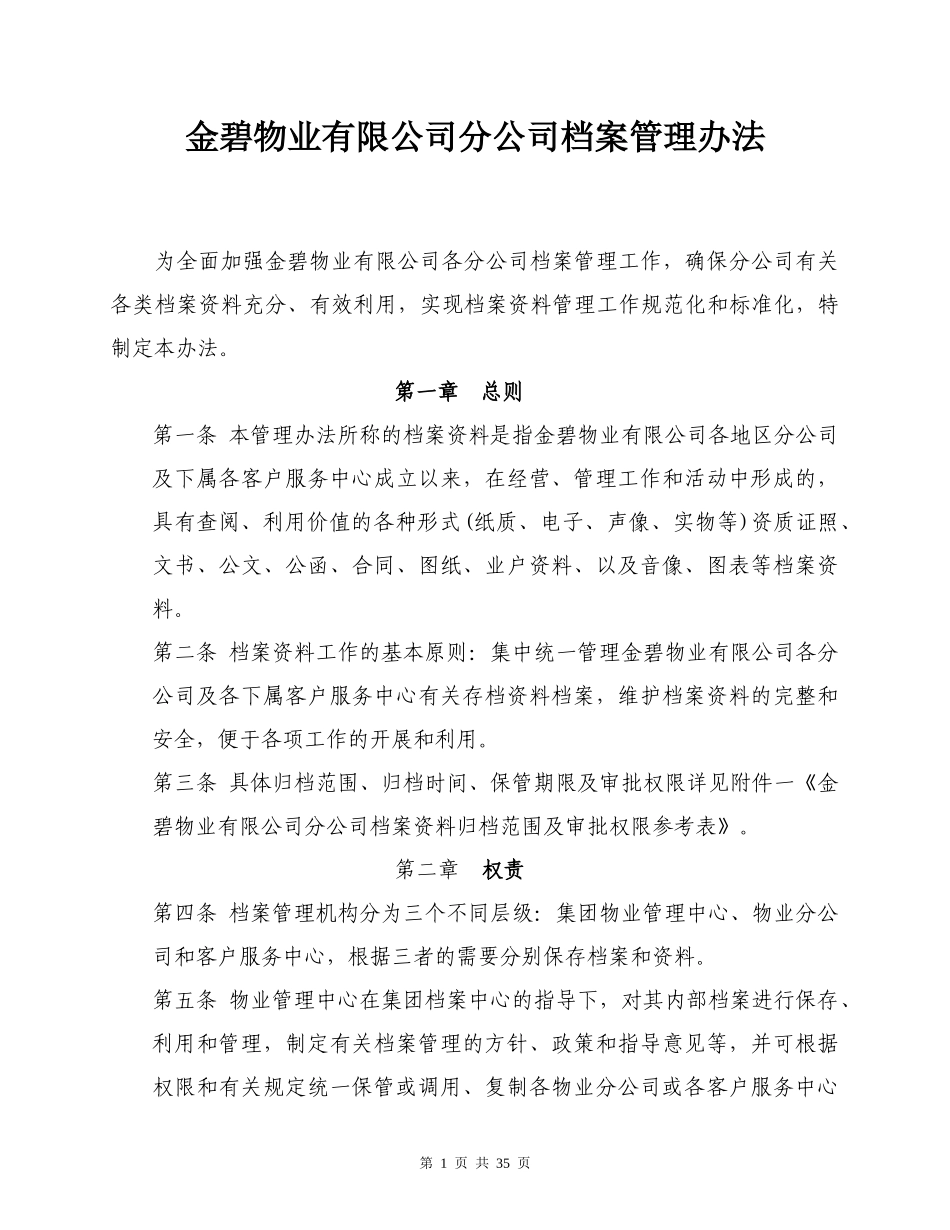 金碧物业有限公司分公司档案管理办法

为全面加强金碧物业有限公司各分公司档案管理工作，确保分公司有关各类档案资料充分、有效利用，实现档案资料管理工作规范化和标准化，特制定本办法。

第一章　总则

第一条 本管理办法所称的档案资料是指金碧物业有限公司各地区分公司及下属各客户服务中心成立以来，在经营、管理工作和活动中形成的，具有查阅、利用价值的各种形式(纸质、电子、声像、实物等)资质证照、文书、公文、公函、合同、图纸、业户资料、以及音像、图表等档案资料。

第二条 档案资料工作的基本原则：集中统一管理金碧物业有限公司各分公司及各下属客户服务中心有关存档资料档案，维护档案资料的完整和安全，便于各项工作的开展和利用。

第三条 具体归档范围、归档时间、保管期限及审批权限详见附件一《金碧物业有限公司分公司档案资料归档范围及审批权限参考表》。

第二章　权责

第四条 档案管理机构分为三个不同层级：集团物业管理中心、物业分公司和客户服务中心，根据三者的需要分别保存档案和资料。

第五条 物业管理中心在集团档案中心的指导下，对其内部档案进行保存、利用和管理，制定有关档案管理的方针、政策和指导意见等，并可根据权限和有关规定统一保管或调用、复制各物业分公司或各客户服务中心

第 1 页 共 35 页